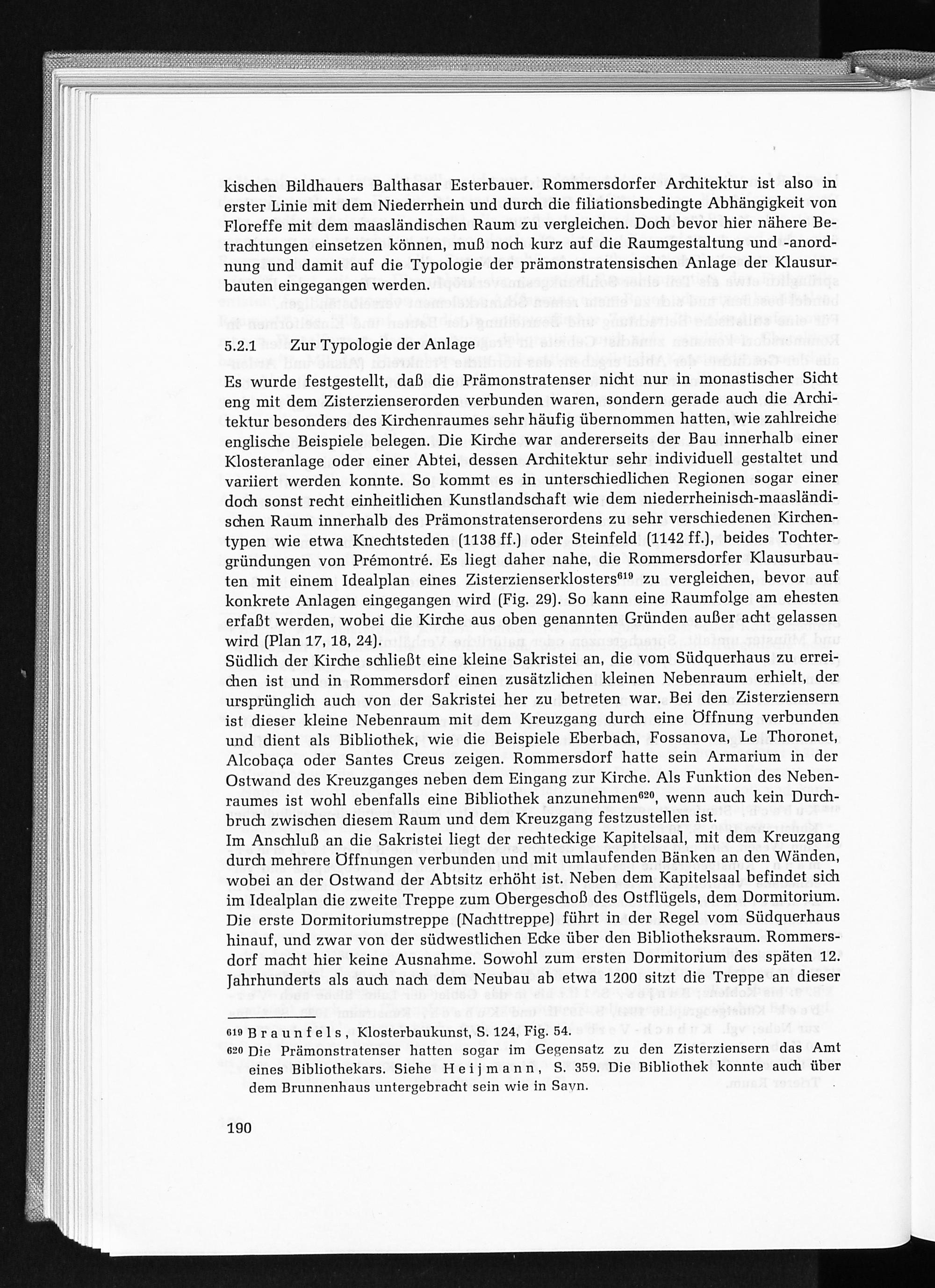 kischen Bildhauers Balthasar Esterbauer. Rommersdorfer Architektur ist also in erster Linie mit dem Niederrhein und durch die filiationsbedingte Abhängigkeit von Floreffe mit dem maasländischen Raum zu vergleichen. Doch bevor hier nähere Betrachtungen einsetzen können, muß noch kurz auf die Raumgestaltung und -anordnung und damit auf die Typologie der prämonstratensischen Anlage der Klausurbauten eingegangen werden.

5.2.1 Zur Typologie der Anlage

Es wurde festgestellt, daß die Prämonstratenser nicht nur in monastischer Sicht eng mit dem Zisterzienserorden verbunden waren, sondern gerade auch die Architektur besonders des Kirchenraumes sehr häufig übernommen hatten, wie zahlreiche englische Beispiele belegen. Die Kirche war andererseits der Bau innerhalb einer Klosteranlage oder einer Abtei, dessen Architektur sehr individuell gestaltet und variiert werden konnte. So kommt es in unterschiedlichen Regionen sogar einer doch sonst recht einheitlichen Kunstlandschaft wie dem niederrheinisch-maasländischen Raum innerhalb des Prämonstratenserordens zu sehr verschiedenen Kirchentypen wie etwa Knechtsteden (1138 ff.) oder Steinfeld (1142 ff.), beides Tochtergründungen von Prémontré. Es liegt daher nahe, die Rommersdorfer Klausurbauten mit einem Idealplan eines Zisterzienserklosters$^{619}$ zu vergleichen, bevor auf konkrete Anlagen eingegangen wird (Fig. 29). So kann eine Raumfolge am ehesten erfaßt werden, wobei die Kirche aus oben genannten Gründen außer acht gelassen wird (Plan 17, 18, 24).
Südlich der Kirche schließt eine kleine Sakristei an, die vom Südquerhaus zu erreichen ist und in Rommersdorf einen zusätzlichen kleinen Nebenraum erhielt, der ursprünglich auch von der Sakristei her zu betreten war. Bei den Zisterziensern ist dieser kleine Nebenraum mit dem Kreuzgang durch eine Öffnung verbunden und dient als Bibliothek, wie die Beispiele Eberbach, Fossanova, Le Thoronet, Alcobaça oder Santes Creus zeigen. Rommersdorf hatte sein Armarium in der Ostwand des Kreuzganges neben dem Eingang zur Kirche. Als Funktion des Nebenraumes ist wohl ebenfalls eine Bibliothek anzunehmen$^{620}$, wenn auch kein Durchbruch zwischen diesem Raum und dem Kreuzgang festzustellen ist.
Im Anschluß an die Sakristei liegt der rechteckige Kapitelsaal, mit dem Kreuzgang durch mehrere Öffnungen verbunden und mit umlaufenden Bänken an den Wänden, wobei an der Ostwand der Abtsitz erhöht ist. Neben dem Kapitelsaal befindet sich im Idealplan die zweite Treppe zum Obergeschoß des Ostflügels, dem Dormitorium. Die erste Dormitoriumstreppe (Nachttreppe) führt in der Regel vom Südquerhaus hinauf, und zwar von der südwestlichen Ecke über den Bibliotheksraum. Rommersdorf macht hier keine Ausnahme. Sowohl zum ersten Dormitorium des späten 12. Jahrhunderts als auch nach dem Neubau ab etwa 1200 sitzt die Treppe an dieser

$^{619}$ Braunfels, Klosterbaukunst, S. 124, Fig. 54.
$^{620}$ Die Prämonstratenser hatten sogar im Gegensatz zu den Zisterziensern das Amt eines Bibliothekars. Siehe Heijmann, S. 359. Die Bibliothek konnte auch über dem Brunnenhaus untergebracht sein wie in Sayn.

190